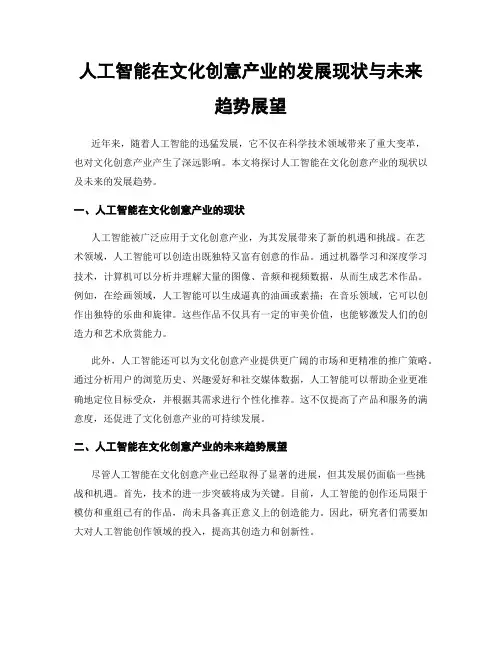 人工智能在文化创意产业的发展现状与未来趋势展望

近年来，随着人工智能的迅猛发展，它不仅在科学技术领域带来了重大变革，也对文化创意产业产生了深远影响。本文将探讨人工智能在文化创意产业的现状以及未来的发展趋势。

一、人工智能在文化创意产业的现状

人工智能被广泛应用于文化创意产业，为其发展带来了新的机遇和挑战。在艺术领域，人工智能可以创造出既独特又富有创意的作品。通过机器学习和深度学习技术，计算机可以分析并理解大量的图像、音频和视频数据，从而生成艺术作品。例如，在绘画领域，人工智能可以生成逼真的油画或素描；在音乐领域，它可以创作出独特的乐曲和旋律。这些作品不仅具有一定的审美价值，也能够激发人们的创造力和艺术欣赏能力。

此外，人工智能还可以为文化创意产业提供更广阔的市场和更精准的推广策略。通过分析用户的浏览历史、兴趣爱好和社交媒体数据，人工智能可以帮助企业更准确地定位目标受众，并根据其需求进行个性化推荐。这不仅提高了产品和服务的满意度，还促进了文化创意产业的可持续发展。

二、人工智能在文化创意产业的未来趋势展望

尽管人工智能在文化创意产业已经取得了显著的进展，但其发展仍面临一些挑战和机遇。首先，技术的进一步突破将成为关键。目前，人工智能的创作还局限于模仿和重组已有的作品，尚未具备真正意义上的创造能力。因此，研究者们需要加大对人工智能创作领域的投入，提高其创造力和创新性。